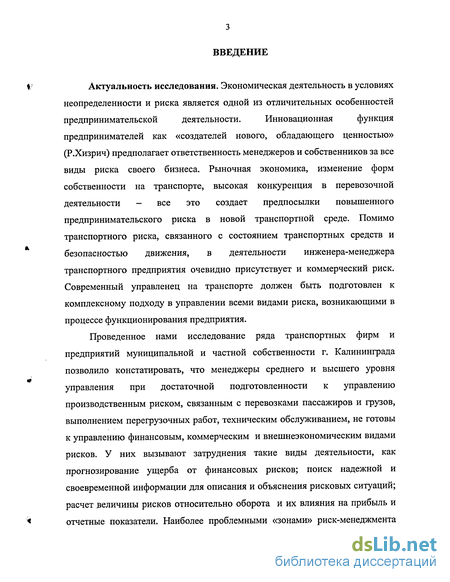 3

ВВЕДЕНИЕ

Актуальность исследования. Экономическая деятельность в условиях неопределенности и риска является одной из отличительных особенностей предпринимательской деятельности. Инновационная функция предпринимателей как «создателей нового, обладающего ценностью» (Р.Хизрич) предполагает ответственность менеджеров и собственников за все виды риска своего бизнеса. Рыночная экономика, изменение форм собственности на транспорте, высокая конкуренция в перевозочной деятельности – все это создает предпосылки повышенного предпринимательского риска в новой транспортной среде. Помимо транспортного риска, связанного с состоянием транспортных средств и безопасностью движения, в деятельности инженера-менеджера транспортного предприятия очевидно присутствует и коммерческий риск. Современный управленец на транспорте должен быть подготовлен к комплексному подходу в управлении всеми видами риска, возникающими в процессе функционирования предприятия.

Проведенное нами исследование ряда транспортных фирм и предприятий муниципальной и частной собственности г. Калининграда позволило констатировать, что менеджеры среднего и высшего уровня управления при достаточной подготовленности к управлению производственным риском, связанным с перевозками пассажиров и грузов, выполнением перегрузочных работ, техническим обслуживанием, не готовы к управлению финансовым, коммерческим и внешнеэкономическим видами рисков. У них вызывают затруднения такие виды деятельности, как прогнозирование ущерба от финансовых рисков; поиск надежной и своевременной информации для описания и объяснения рисковых ситуаций; расчет величины рисков относительно оборота и их влияния на прибыль и отчетные показатели. Наиболее проблемными «зонами» риск-менеджмента

dsLib.net
библиотека диссертаций